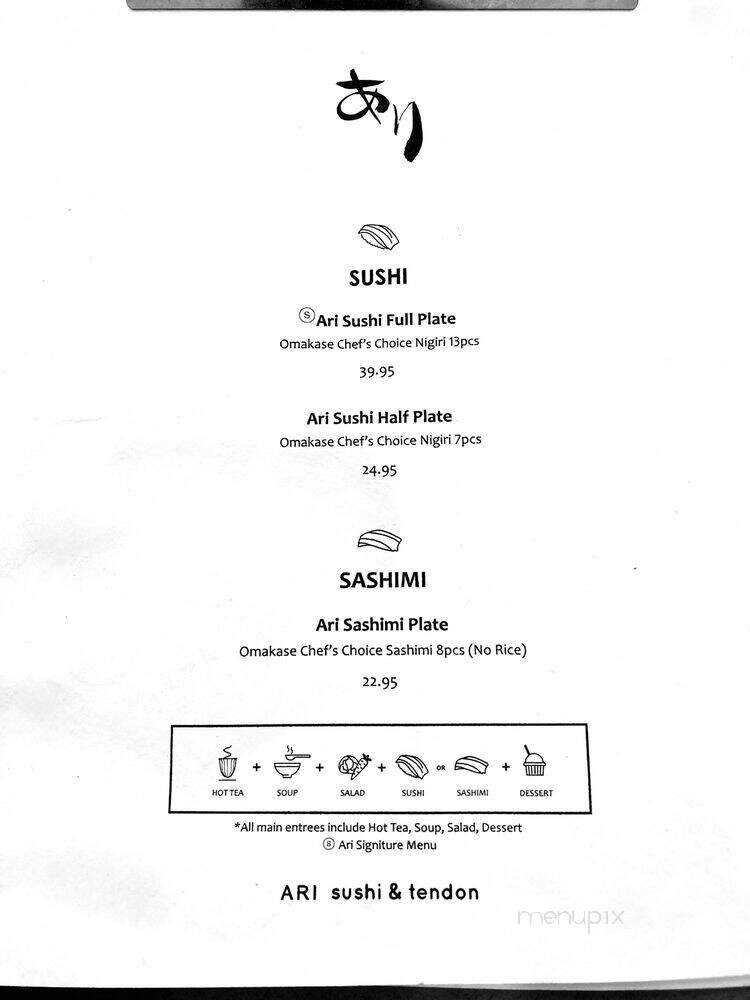 あり

SUSHI

Ⓢ Ari Sushi Full Plate
Omakase Chef's Choice Nigiri 13pcs
39.95

Ari Sushi Half Plate
Omakase Chef's Choice Nigiri 7pcs
24.95

SASHIMI

Ari Sashimi Plate
Omakase Chef's Choice Sashimi 8pcs (No Rice)
22.95

HOT TEA + SOUP + SALAD + SUSHI OR SASHIMI + DESSERT

*All main entrees include Hot Tea, Soup, Salad, Dessert
Ⓢ Ari Signiture Menu

ARI sushi & tendon

menupix